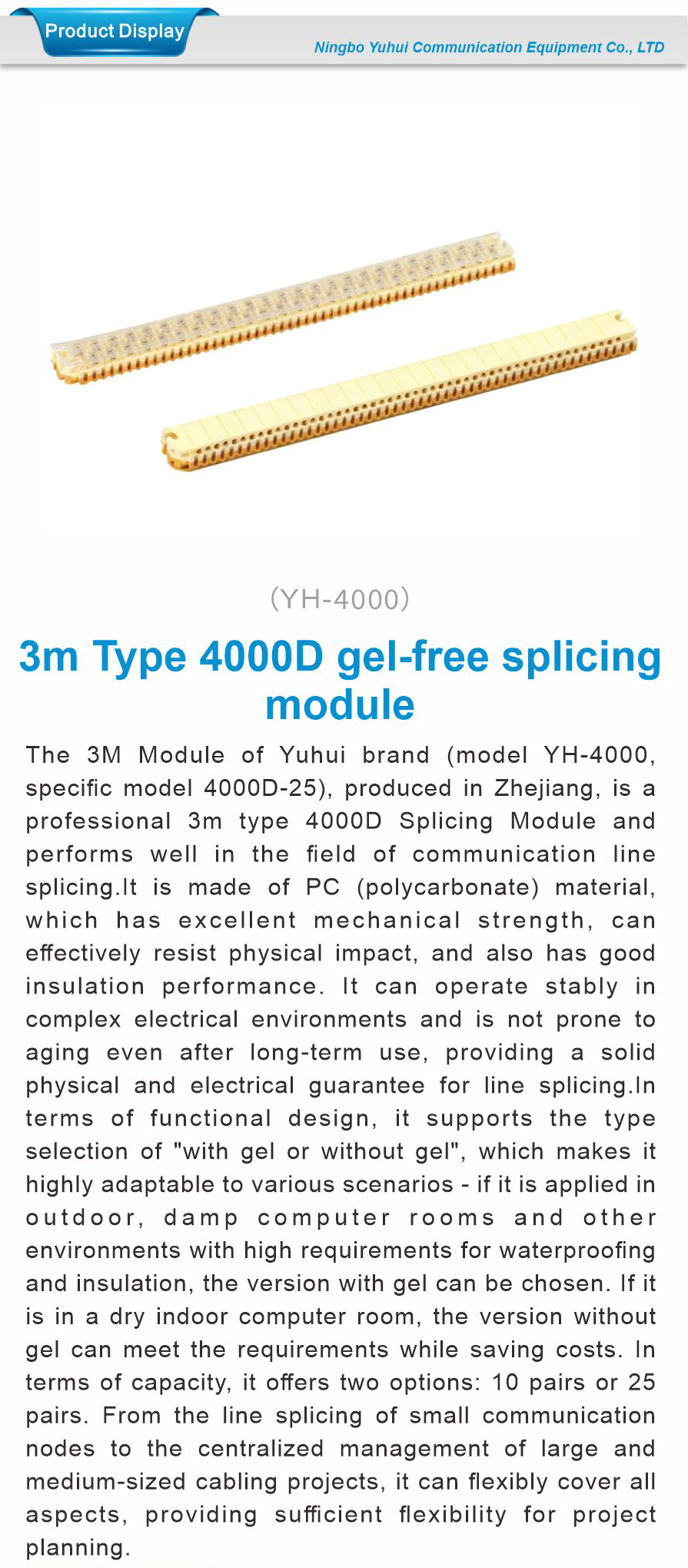 Product Display

Ningbo Yuhui Communication Equipment Co., LTD

(YH-4000)

3m Type 4000D gel-free splicing module

The 3M Module of Yuhui brand (model YH-4000, specific model 4000D-25), produced in Zhejiang, is a professional 3m type 4000D Splicing Module and performs well in the field of communication line splicing.It is made of PC (polycarbonate) material, which has excellent mechanical strength, can effectively resist physical impact, and also has good insulation performance. It can operate stably in complex electrical environments and is not prone to aging even after long-term use, providing a solid physical and electrical guarantee for line splicing.In terms of functional design, it supports the type selection of "with gel or without gel", which makes it highly adaptable to various scenarios - if it is applied in outdoor, damp computer rooms and other environments with high requirements for waterproofing and insulation, the version with gel can be chosen. If it is in a dry indoor computer room, the version without gel can meet the requirements while saving costs. In terms of capacity, it offers two options: 10 pairs or 25 pairs. From the line splicing of small communication nodes to the centralized management of large and medium-sized cabling projects, it can flexibly cover all aspects, providing sufficient flexibility for project planning.